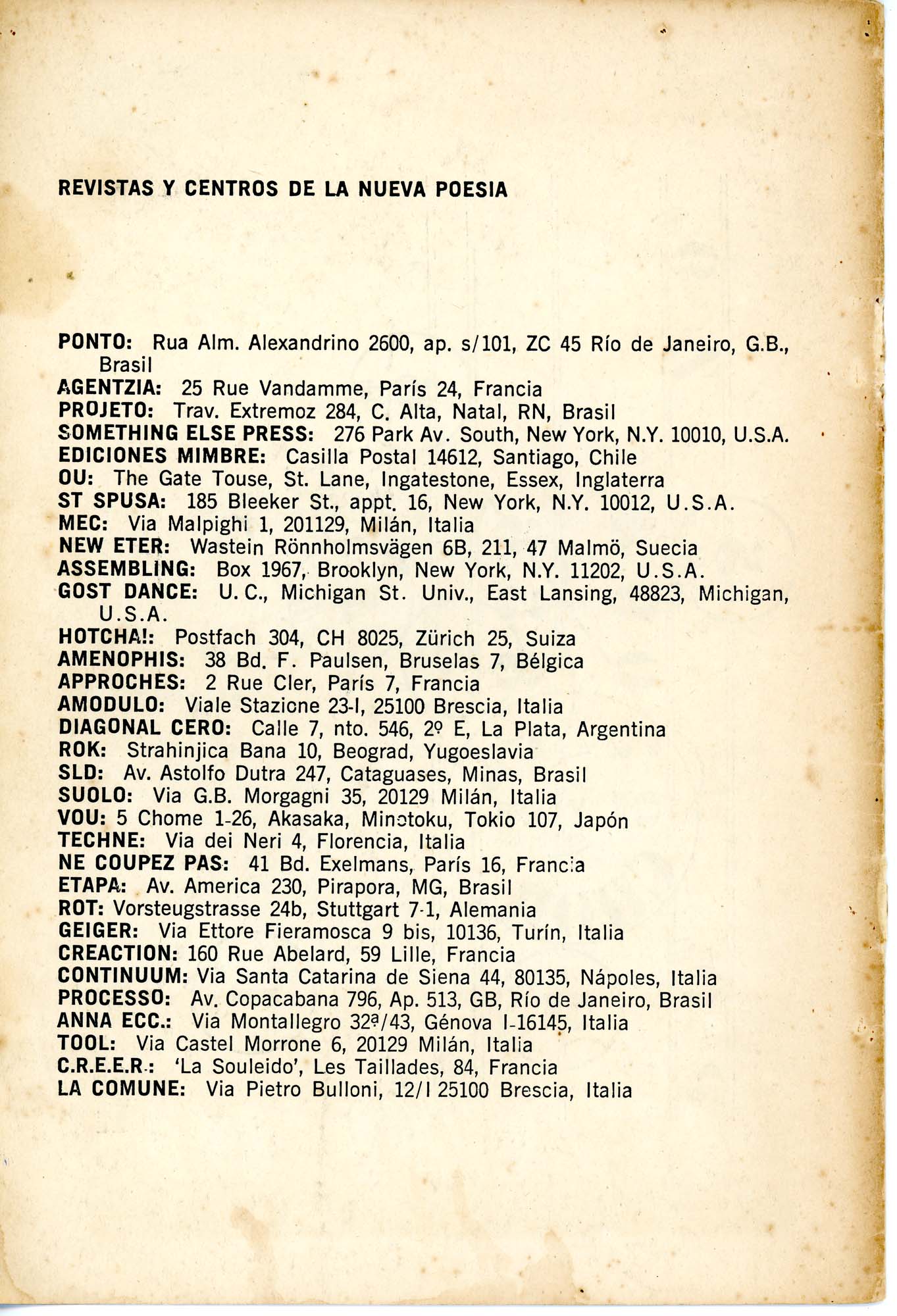 REVISTAS Y CENTROS DE LA NUEVA POESIA

PONTO: Rua Alm. Alexandrino 2600, ap. s/101, ZC 45 Río de Janeiro, G.B., Brasil
AGENTZIA: 25 Rue Vandamme, París 24, Francia
PROJETO: Trav. Extremoz 284, C. Alta, Natal, RN, Brasil
SOMETHING ELSE PRESS: 276 Park Av. South, New York, N.Y. 10010, U.S.A.
EDICIONES MIMBRE: Casilla Postal 14612, Santiago, Chile
OU: The Gate Touse, St. Lane, Ingatestone, Essex, Inglaterra
ST SPUSA: 185 Bleeker St., appt. 16, New York, N.Y. 10012, U.S.A.
MEC: Via Malpighi 1, 201129, Milán, Italia
NEW ETER: Wastein Rönnholmsvägen 6B, 211, 47 Malmö, Suecia
ASSEMBLING: Box 1967, Brooklyn, New York, N.Y. 11202, U.S.A.
GOST DANCE: U. C., Michigan St. Univ., East Lansing, 48823, Michigan, U.S.A.
HOTCHA!: Postfach 304, CH 8025, Zürich 25, Suiza
AMENOPHIS: 38 Bd. F. Paulsen, Bruselas 7, Bélgica
APPROCHES: 2 Rue Cler, París 7, Francia
AMODULO: Viale Stazione 23-I, 25100 Brescia, Italia
DIAGONAL CERO: Calle 7, nto. 546, 2º E, La Plata, Argentina
ROK: Strahinjica Bana 10, Beograd, Yugoeslavia
SLD: Av. Astolfo Dutra 247, Cataguases, Minas, Brasil
SUOLO: Via G.B. Morgagni 35, 20129 Milán, Italia
VOU: 5 Chome 1-26, Akasaka, Minotoku, Tokio 107, Japón
TECHNE: Via dei Neri 4, Florencia, Italia
NE COUPEZ PAS: 41 Bd. Exelmans, París 16, Francia
ETAPA: Av. America 230, Pirapora, MG, Brasil
ROT: Vorsteugstrasse 24b, Stuttgart 7-1, Alemania
GEIGER: Via Ettore Fieramosca 9 bis, 10136, Turín, Italia
CREACTION: 160 Rue Abelard, 59 Lille, Francia
CONTINUUM: Via Santa Catarina de Siena 44, 80135, Nápoles, Italia
PROCESSO: Av. Copacabana 796, Ap. 513, GB, Río de Janeiro, Brasil
ANNA ECC.: Via Montallegro 32ª/43, Génova I-16145, Italia
TOOL: Via Castel Morrone 6, 20129 Milán, Italia
C.R.E.E.R.: 'La Souleido', Les Taillades, 84, Francia
LA COMUNE: Via Pietro Bulloni, 12/I 25100 Brescia, Italia